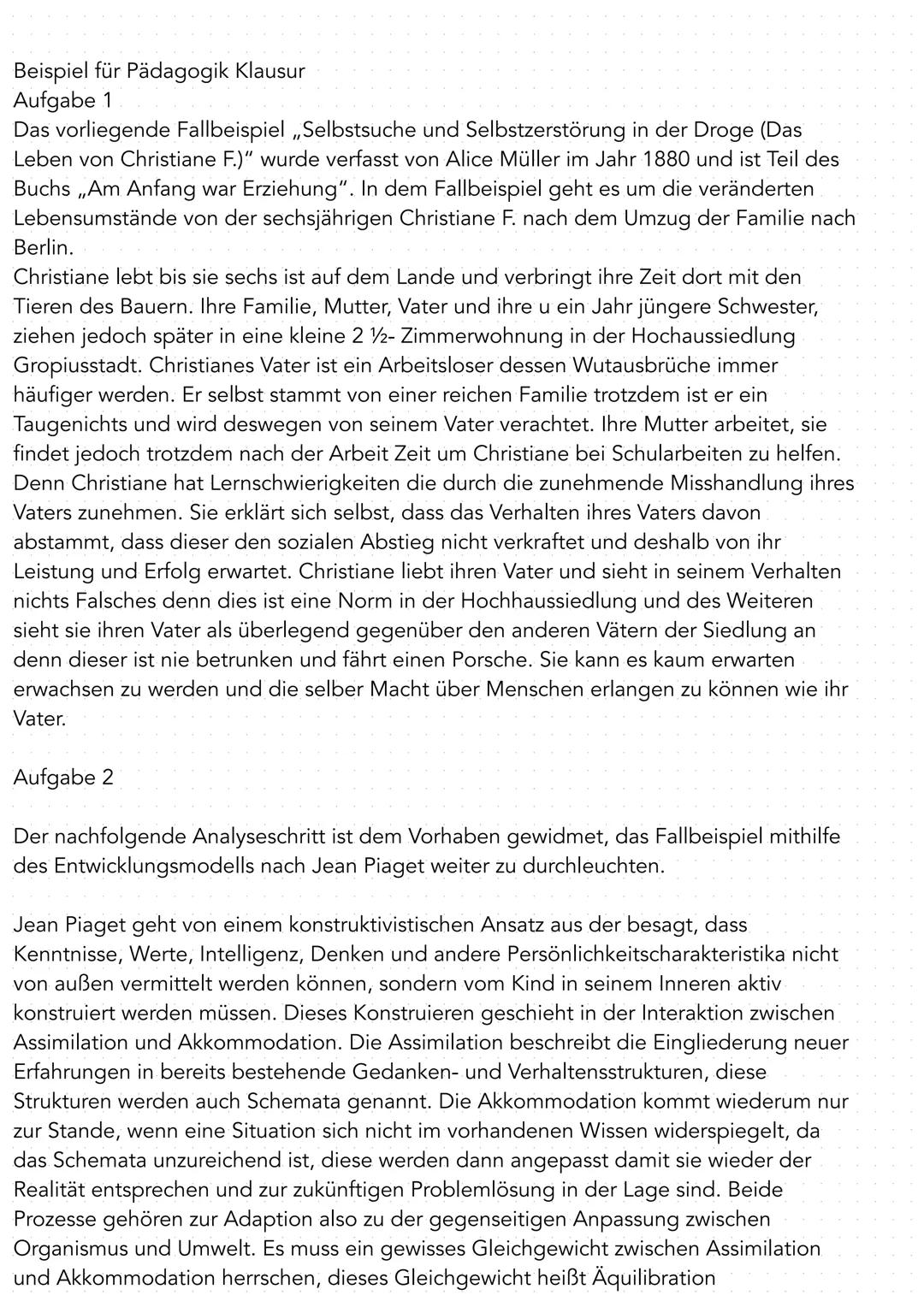 Beispiel für Pädagogik Klausur
Aufgabe 1
Das vorliegende Fallbeispiel „Selbstsuche und Selbstzerstörung in der Droge (Das Leben von Christiane F.)" wurde verfasst von Alice Müller im Jahr 1880 und ist Teil des Buchs „Am Anfang war Erziehung". In dem Fallbeispiel geht es um die veränderten Lebensumstände von der sechsjährigen Christiane F. nach dem Umzug der Familie nach Berlin.
Christiane lebt bis sie sechs ist auf dem Lande und verbringt ihre Zeit dort mit den Tieren des Bauern. Ihre Familie, Mutter, Vater und ihre u ein Jahr jüngere Schwester, ziehen jedoch später in eine kleine 2 ½- Zimmerwohnung in der Hochaussiedlung Gropiusstadt. Christianes Vater ist ein Arbeitsloser dessen Wutausbrüche immer häufiger werden. Er selbst stammt von einer reichen Familie trotzdem ist er ein Taugenichts und wird deswegen von seinem Vater verachtet. Ihre Mutter arbeitet, sie findet jedoch trotzdem nach der Arbeit Zeit um Christiane bei Schularbeiten zu helfen. Denn Christiane hat Lernschwierigkeiten die durch die zunehmende Misshandlung ihres Vaters zunehmen. Sie erklärt sich selbst, dass das Verhalten ihres Vaters davon abstammt, dass dieser den sozialen Abstieg nicht verkraftet und deshalb von ihr Leistung und Erfolg erwartet. Christiane liebt ihren Vater und sieht in seinem Verhalten nichts Falsches denn dies ist eine Norm in der Hochhaussiedlung und des Weiteren sieht sie ihren Vater als überlegend gegenüber den anderen Vätern der Siedlung an denn dieser ist nie betrunken und fährt einen Porsche. Sie kann es kaum erwarten erwachsen zu werden und die selber Macht über Menschen erlangen zu können wie ihr Vater.

Aufgabe 2

Der nachfolgende Analyseschritt ist dem Vorhaben gewidmet, das Fallbeispiel mithilfe des Entwicklungsmodells nach Jean Piaget weiter zu durchleuchten.

Jean Piaget geht von einem konstruktivistischen Ansatz aus der besagt, dass Kenntnisse, Werte, Intelligenz, Denken und andere Persönlichkeitscharakteristika nicht von außen vermittelt werden können, sondern vom Kind in seinem Inneren aktiv konstruiert werden müssen. Dieses Konstruieren geschieht in der Interaktion zwischen Assimilation und Akkommodation. Die Assimilation beschreibt die Eingliederung neuer Erfahrungen in bereits bestehende Gedanken- und Verhaltensstrukturen, diese Strukturen werden auch Schemata genannt. Die Akkommodation kommt wiederum nur zur Stande, wenn eine Situation sich nicht im vorhandenen Wissen widerspiegelt, da das Schemata unzureichend ist, diese werden dann angepasst damit sie wieder der Realität entsprechen und zur zukünftigen Problemlösung in der Lage sind. Beide Prozesse gehören zur Adaption also zu der gegenseitigen Anpassung zwischen Organismus und Umwelt. Es muss ein gewisses Gleichgewicht zwischen Assimilation und Akkommodation herrschen, dieses Gleichgewicht heißt Äquilibration